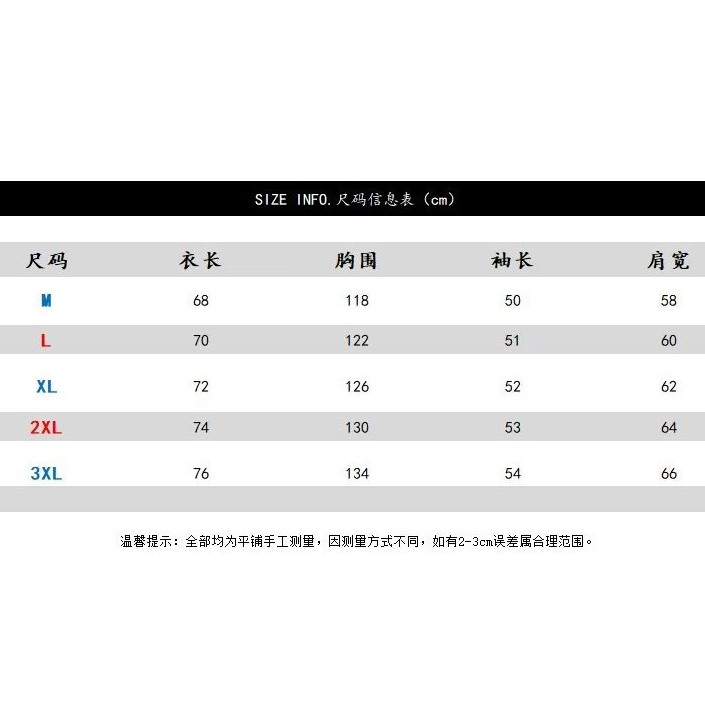 SIZE INFO.尺码信息表（cm）

| 尺码 | 衣长 | 胸围 | 袖长 | 肩宽 |
|---|---|---|---|---|
| M | 68 | 118 | 50 | 58 |
| L | 70 | 122 | 51 | 60 |
| XL | 72 | 126 | 52 | 62 |
| 2XL | 74 | 130 | 53 | 64 |
| 3XL | 76 | 134 | 54 | 66 |

温馨提示：全部均为平铺手工测量，因测量方式不同，如有2-3cm误差属合理范围。